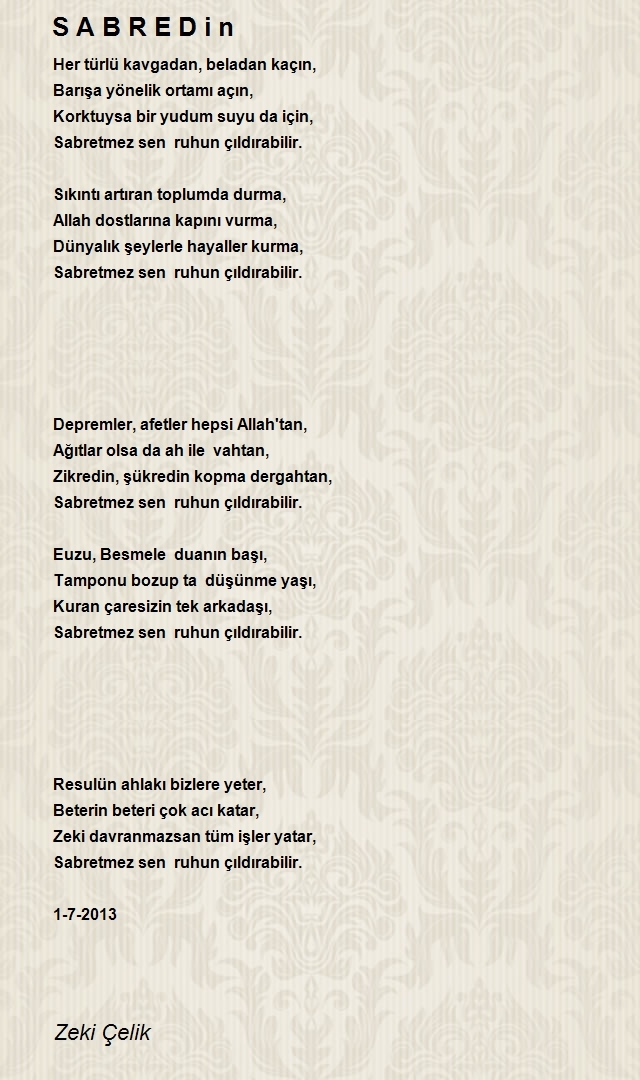 S A B R E D i n

Her türlü kavgadan, beladan kaçın,
Barışa yönelik ortamı açın,
Korktuysa bir yudum suyu da için,
Sabretmez sen ruhun çıldırabilir.

Sıkıntı artıran toplumda durma,
Allah dostlarına kapını vurma,
Dünyalık şeylerle hayaller kurma,
Sabretmez sen ruhun çıldırabilir.

Depremler, afetler hepsi Allah'tan,
Ağıtlar olsa da ah ile vahtan,
Zikredin, şükredin kopma dergahtan,
Sabretmez sen ruhun çıldırabilir.

Euzu, Besmele duanın başı,
Tamponu bozup ta düşünme yaşı,
Kuran çaresizin tek arkadaşı,
Sabretmez sen ruhun çıldırabilir.

Resulün ahlakı bizlere yeter,
Beterin beteri çok acı katar,
Zeki davranmazsan tüm işler yatar,
Sabretmez sen ruhun çıldırabilir.

1-7-2013

Zeki Çelik